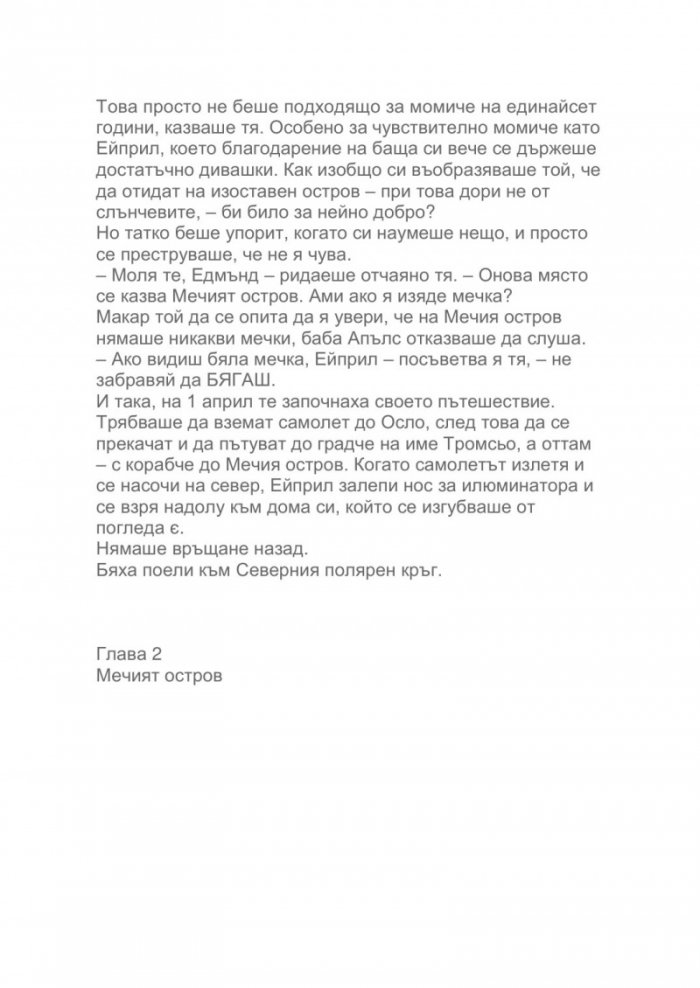 Това просто не беше подходящо за момиче на единайсет години, казваше тя. Особено за чувствително момиче като Ейприл, което благодарение на баща си вече се държеше достатъчно дивашки. Как изобщо си въобразяваше той, че да отидат на изоставен остров – при това дори не от слънчевите, – би било за нейно добро?
Но татко беше упорит, когато си наумеше нещо, и просто се преструваше, че не я чува.
– Моля те, Едмънд – ридаеше отчаяно тя. – Онова място се казва Мечият остров. Ами ако я изяде мечка?
Макар той да се опита да я увери, че на Мечия остров нямаше никакви мечки, баба Апълс отказваше да слуша.
– Ако видиш бяла мечка, Ейприл – посъветва я тя, – не забравяй да БЯГАШ.
И така, на 1 април те започнаха своето пътешествие. Трябваше да вземат самолет до Осло, след това да се прекачат и да пътуват до градче на име Тромсьо, а оттам – с корабче до Мечия остров. Когато самолетът излетя и се насочи на север, Ейприл залепи нос за илюминатора и се взря надолу към дома си, който се изгубваше от погледа є.
Нямаше връщане назад.
Бяха поели към Северния полярен кръг.

Глава 2
Мечият остров